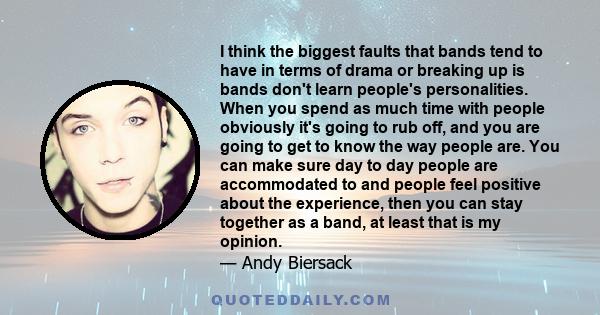 I think the biggest faults that bands tend to have in terms of drama or breaking up is bands don't learn people's personalities. When you spend as much time with people obviously it's going to rub off, and you are going to get to know the way people are. You can make sure day to day people are accommodated to and people feel positive about the experience, then you can stay together as a band, at least that is my opinion.
— Andy Biersack

QUOTEDDAILY.COM